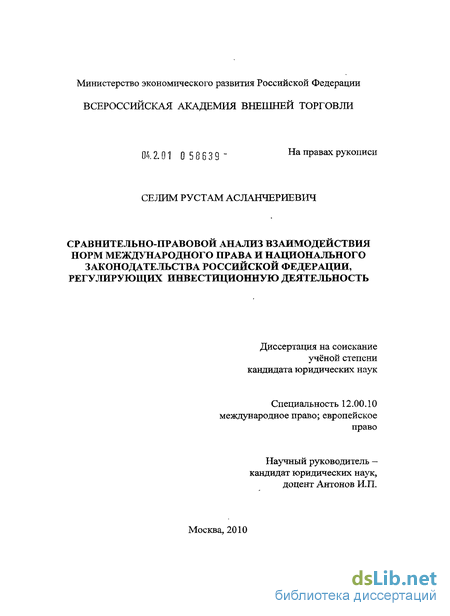 Министерство экономического развития Российской Федерации

ВСЕРОССИЙСКАЯ АКАДЕМИЯ ВНЕШНЕЙ ТОРГОВЛИ

04.2.01 0 58639 -

На правах рукописи

СЕЛИМ РУСТАМ АСЛАНЧЕРИЕВИЧ

СРАВНИТЕЛЬНО-ПРАВОВОЙ АНАЛИЗ ВЗАИМОДЕЙСТВИЯ НОРМ МЕЖДУНАРОДНОГО ПРАВА И НАЦИОНАЛЬНОГО ЗАКОНОДАТЕЛЬСТВА РОССИЙСКОЙ ФЕДЕРАЦИИ, РЕГУЛИРУЮЩИХ ИНВЕСТИЦИОННУЮ ДЕЯТЕЛЬНОСТЬ

Диссертация на соискание учёной степени кандидата юридических наук

Специальность 12.00.10 международное право; европейское право

Научный руководитель – кандидат юридических наук, доцент Антонов И.П.

Москва, 2010

dsLib.net
библиотека диссертаций